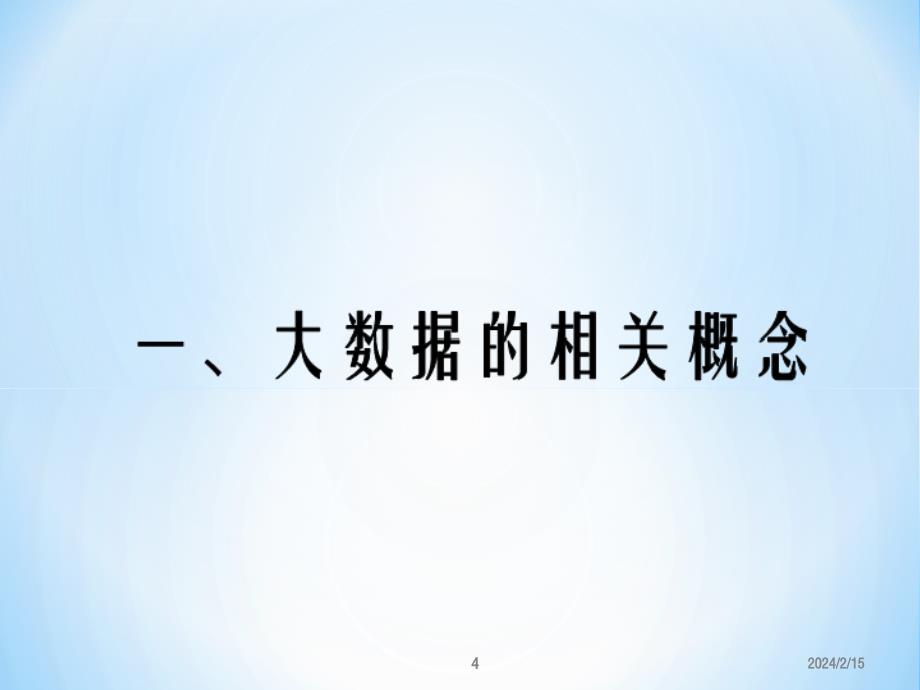 一、大数据的相关概念

4

2024/2/15